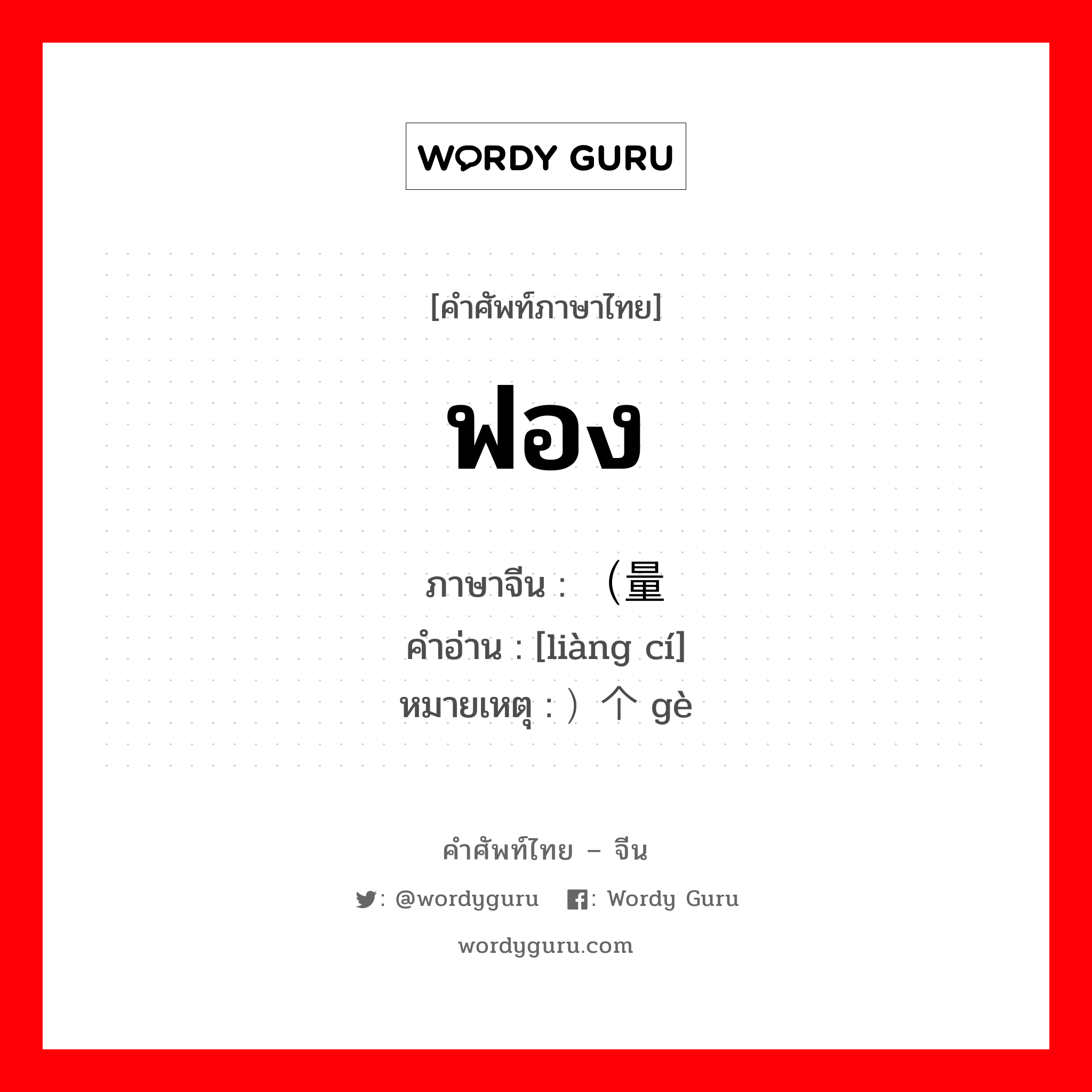 WORDY GURU

[คำศัพท์ภาษาไทย]

ฟอง

ภาษาจีน : （量
คำอ่าน : [liàng cí]
หมายเหตุ : ）个 gè

คำศัพท์ไทย – จีน

: @wordyguru : Wordy Guru

wordyguru.com